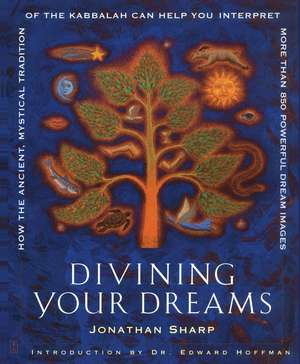 HOW THE ANCIENT, MYSTICAL TRADITION OF THE KABBALAH CAN HELP YOU INTERPRET MORE THAN 850 POWERFUL DREAM IMAGES

DIVINING YOUR DREAMS

JONATHAN SHARP

INTRODUCTION BY DR. EDWARD HOFFMAN